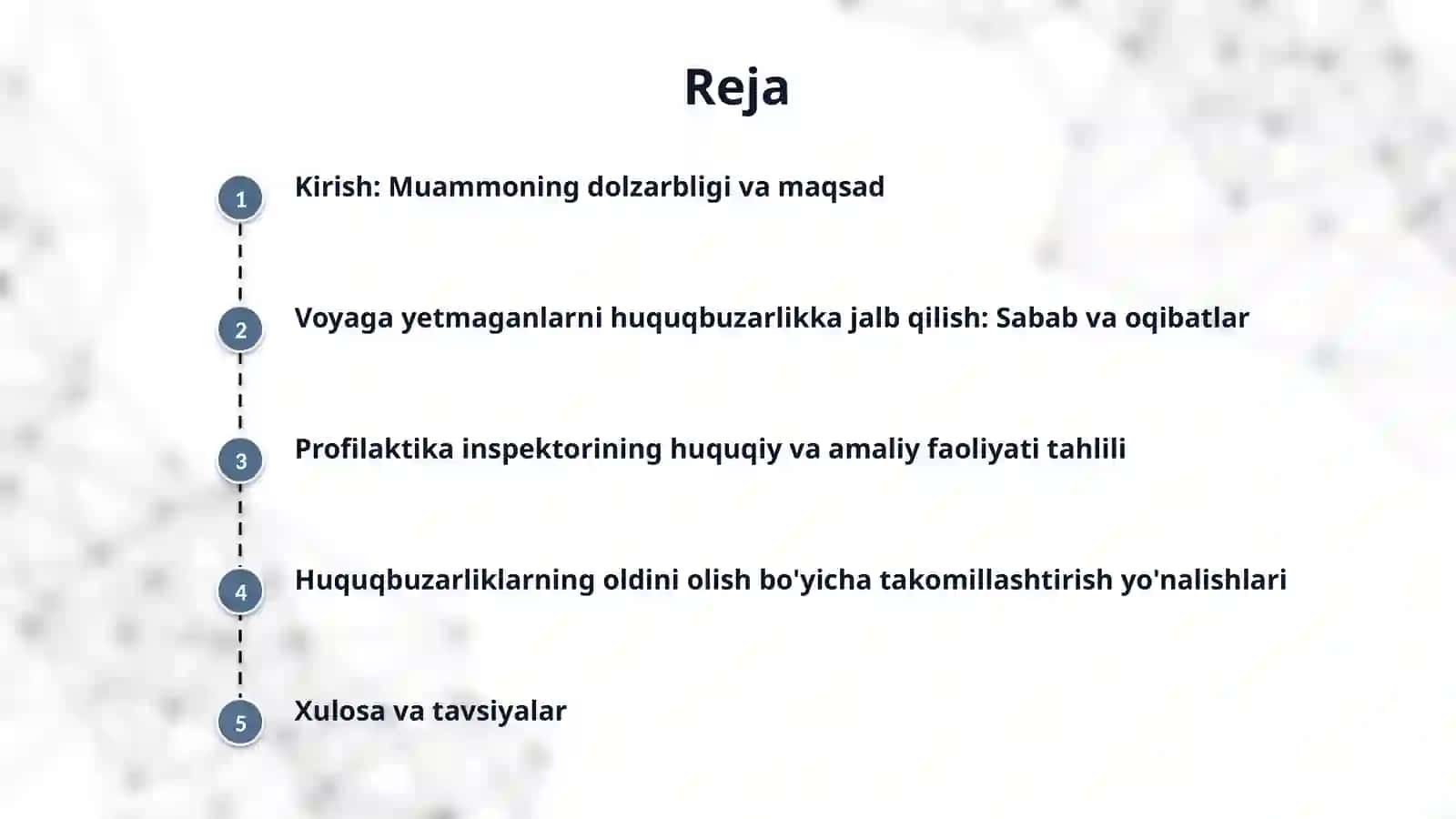 Reja

1 Kirish: Muammoning dolzarbligi va maqsad

2 Voyaga yetmaganlarni huquqbuzarlikka jalb qilish: Sabab va oqibatlar

3 Profilaktika inspektorining huquqiy va amaliy faoliyati tahlili

4 Huquqbuzarliklarning oldini olish bo'yicha takomillashtirish yo'nalishlari

5 Xulosa va tavsiyalar